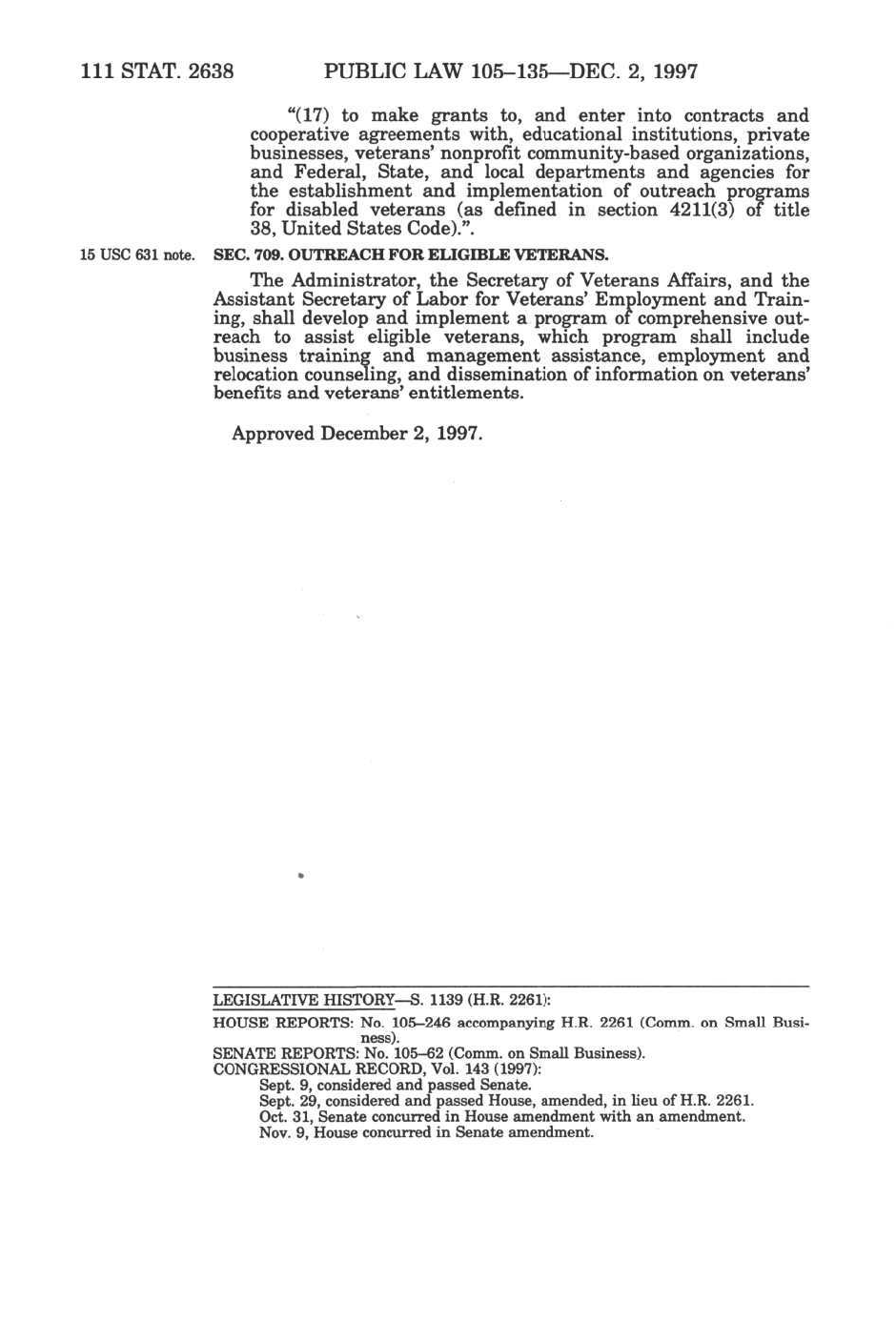 111 STAT. 2638 PUBLIC LAW 105–135—DEC. 2, 1997

"(17) to make grants to, and enter into contracts and cooperative agreements with, educational institutions, private businesses, veterans' nonprofit community-based organizations, and Federal, State, and local departments and agencies for the establishment and implementation of outreach programs for disabled veterans (as defined in section 4211(3) of title 38, United States Code).".

15 USC 631 note.

SEC. 709. OUTREACH FOR ELIGIBLE VETERANS.

The Administrator, the Secretary of Veterans Affairs, and the Assistant Secretary of Labor for Veterans' Employment and Training, shall develop and implement a program of comprehensive outreach to assist eligible veterans, which program shall include business training and management assistance, employment and relocation counseling, and dissemination of information on veterans' benefits and veterans' entitlements.

Approved December 2, 1997.

LEGISLATIVE HISTORY—S. 1139 (H.R. 2261):

HOUSE REPORTS: No. 105–246 accompanying H.R. 2261 (Comm. on Small Business).
SENATE REPORTS: No. 105–62 (Comm. on Small Business).
CONGRESSIONAL RECORD, Vol. 143 (1997):
Sept. 9, considered and passed Senate.
Sept. 29, considered and passed House, amended, in lieu of H.R. 2261.
Oct. 31, Senate concurred in House amendment with an amendment.
Nov. 9, House concurred in Senate amendment.